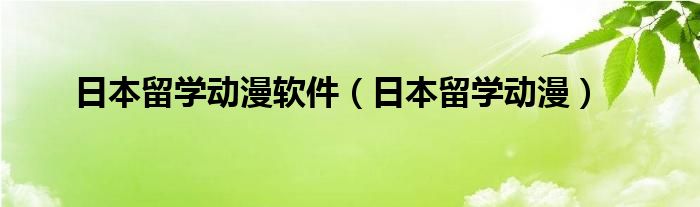 日本留学动漫软件（日本留学动漫）